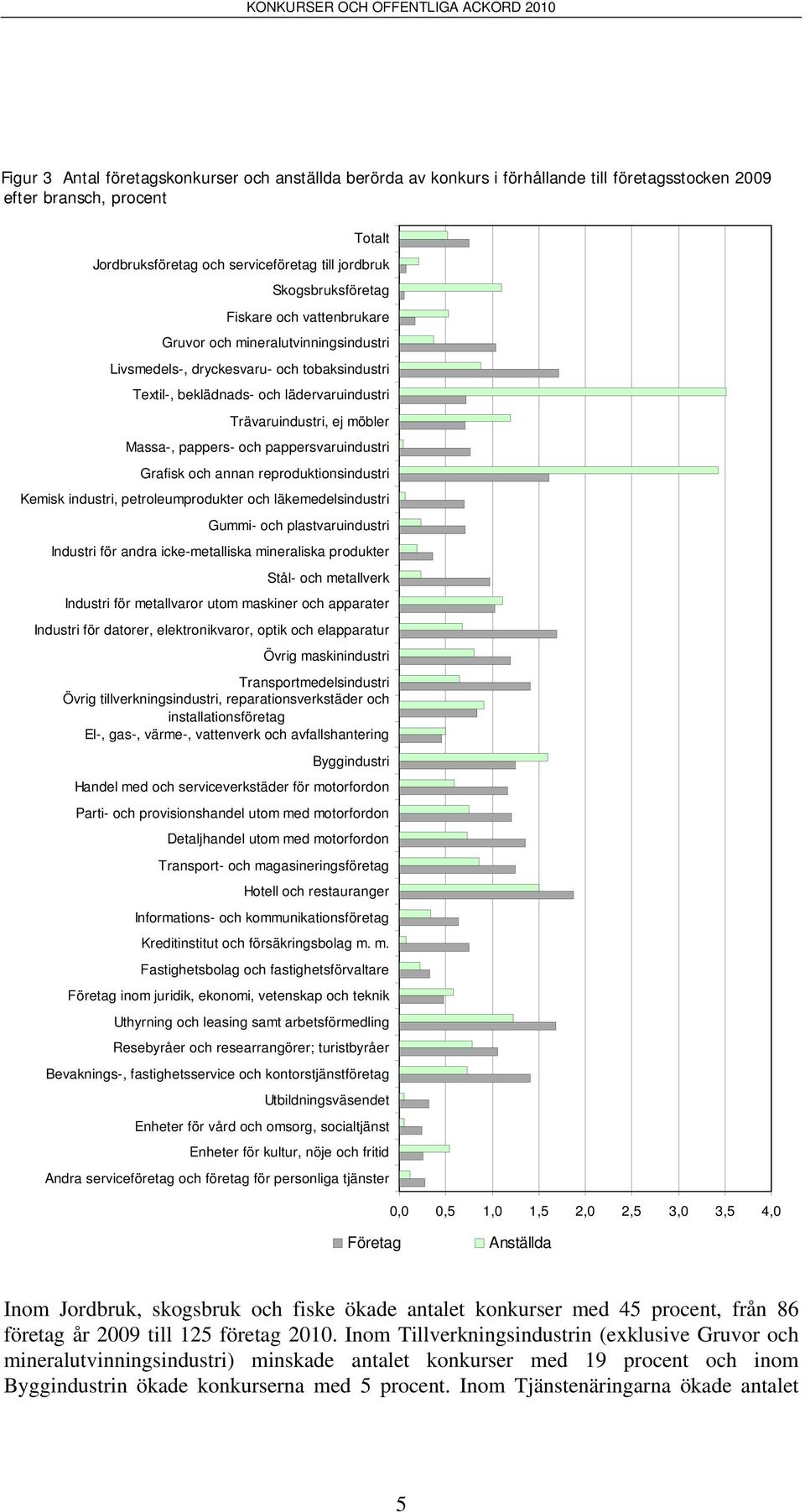 KONKURSER OCH OFFENTLIGA ACKORD 2010

Figur 3 Antal företagskonkurser och anställda berörda av konkurs i förhållande till företagsstocken 2009 efter bransch, procent

Totalt
Jordbruksföretag och serviceföretag till jordbruk
Skogsbruksföretag
Fiskare och vattenbrukare
Gruvor och mineralutvinningsindustri
Livsmedels-, dryckesvaru- och tobaksindustri
Textil-, beklädnads- och lädervaruindustri
Trävaruindustri, ej möbler
Massa-, pappers- och pappersvaruindustri
Grafisk och annan reproduktionsindustri
Kemisk industri, petroleumprodukter och läkemedelsindustri
Gummi- och plastvaruindustri
Industri för andra icke-metalliska mineraliska produkter
Stål- och metallverk
Industri för metallvaror utom maskiner och apparater
Industri för datorer, elektronikvaror, optik och elapparatur
Övrig maskinindustri
Transportmedelsindustri
Övrig tillverkningsindustri, reparationsverkstäder och installationsföretag
El-, gas-, värme-, vattenverk och avfallshantering
Byggindustri
Handel med och serviceverkstäder för motorfordon
Parti- och provisionshandel utom med motorfordon
Detaljhandel utom med motorfordon
Transport- och magasineringsföretag
Hotell och restauranger
Informations- och kommunikationsföretag
Kreditinstitut och försäkringsbolag m. m.
Fastighetsbolag och fastighetsförvaltare
Företag inom juridik, ekonomi, vetenskap och teknik
Uthyrning och leasing samt arbetsförmedling
Resebyråer och researrangörer; turistbyråer
Bevaknings-, fastighetsservice och kontorstjänstföretag
Utbildningsväsendet
Enheter för vård och omsorg, socialtjänst
Enheter för kultur, nöje och fritid
Andra serviceföretag och företag för personliga tjänster

0,0 0,5 1,0 1,5 2,0 2,5 3,0 3,5 4,0

Företag Anställda

Inom Jordbruk, skogsbruk och fiske ökade antalet konkurser med 45 procent, från 86 företag år 2009 till 125 företag 2010. Inom Tillverkningsindustrin (exklusive Gruvor och mineralutvinningsindustri) minskade antalet konkurser med 19 procent och inom Byggindustrin ökade konkurserna med 5 procent. Inom Tjänstenäringarna ökade antalet

5